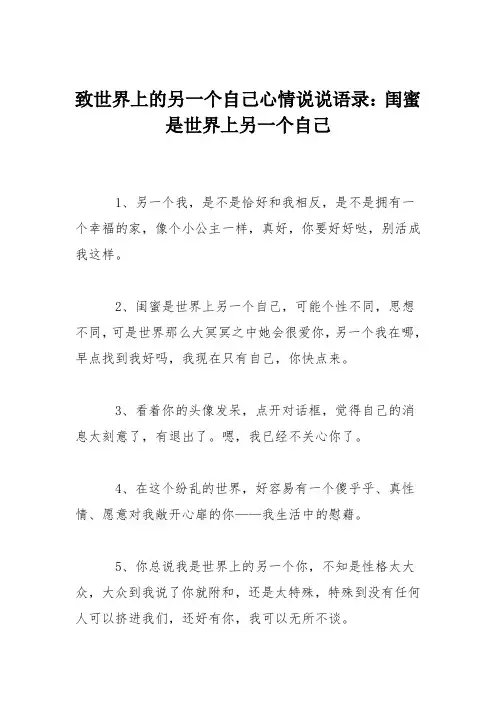 致世界上的另一个自己心情说说语录：闺蜜是世界上另一个自己

1、另一个我，是不是恰好和我相反，是不是拥有一个幸福的家，像个小公主一样，真好，你要好好哒，别活成我这样。

2、闺蜜是世界上另一个自己，可能个性不同，思想不同，可是世界那么大冥冥之中她会很爱你，另一个我在哪，早点找到我好吗，我现在只有自己，你快点来。

3、看着你的头像发呆，点开对话框，觉得自己的消息太刻意了，有退出了。嗯，我已经不关心你了。

4、在这个纷乱的世界，好容易有一个傻乎乎、真性情、愿意对我敞开心扉的你——我生活中的慰藉。

5、你总说我是世界上的另一个你，不知是性格太大众，大众到我说了你就附和，还是太特殊，特殊到没有任何人可以挤进我们，还好有你，我可以无所不谈。